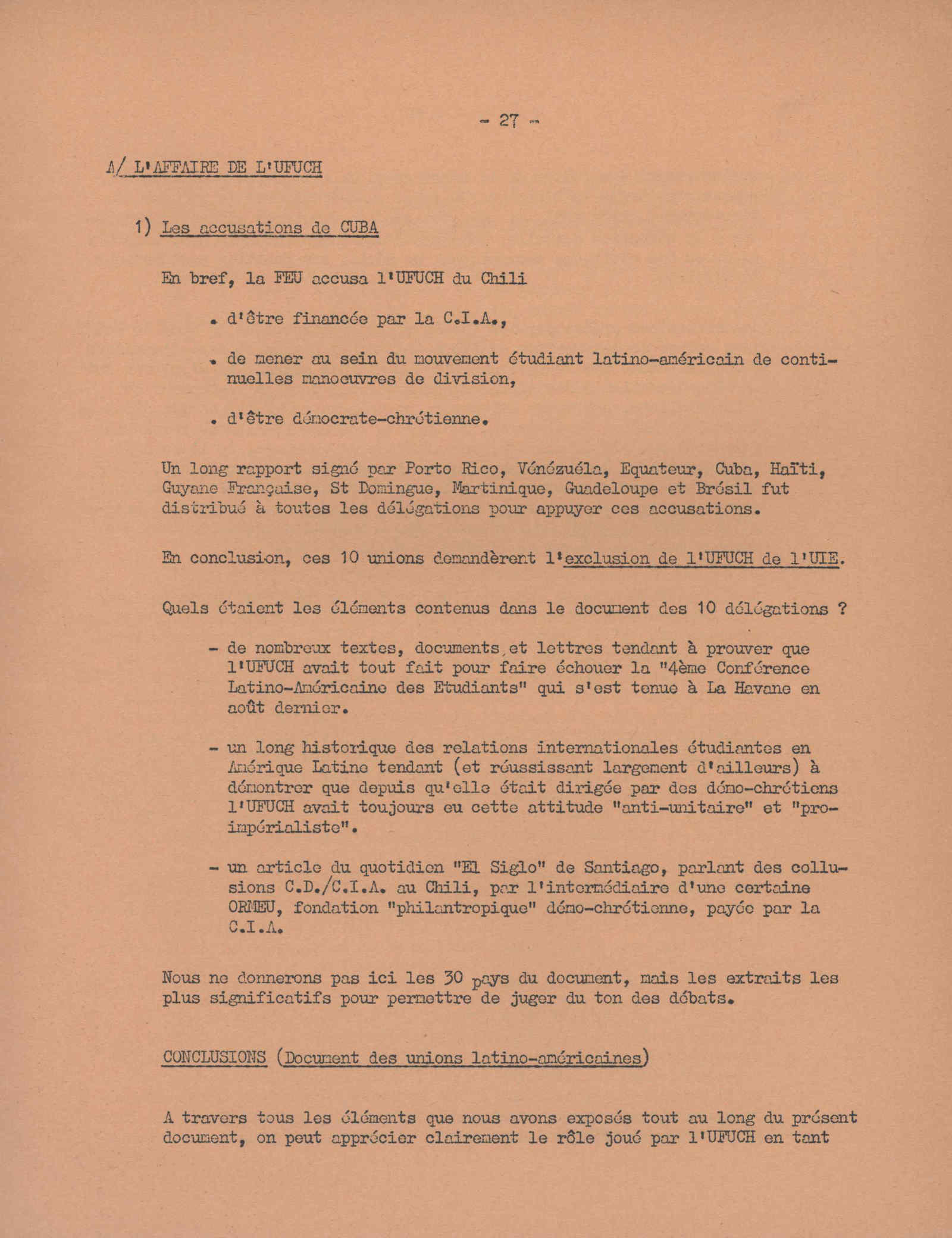 - 27 -

A/ L'AFFAIRE DE L'UFUCH

1) Les accusations de CUBA

En bref, la FEU accusa l'UFUCH du Chili

. d'être financée par la C.I.A.,

. de mener au sein du mouvement étudiant latino-américain de continuelles manoeuvres de division,

. d'être démocrate-chrétienne.

Un long rapport signé par Porto Rico, Vénézuéla, Equateur, Cuba, Haïti, Guyane Française, St Domingue, Martinique, Guadeloupe et Brésil fut distribué à toutes les délégations pour appuyer ces accusations.

En conclusion, ces 10 unions demandèrent l'exclusion de l'UFUCH de l'UIE.

Quels étaient les éléments contenus dans le document des 10 délégations ?

- de nombreux textes, documents et lettres tendant à prouver que l'UFUCH avait tout fait pour faire échouer la "4ème Conférence Latino-Américaine des Etudiants" qui s'est tenue à La Havane en août dernier.

- un long historique des relations internationales étudiantes en Amérique Latine tendant (et réussissant largement d'ailleurs) à démontrer que depuis qu'elle était dirigée par des démo-chrétiens l'UFUCH avait toujours eu cette attitude "anti-unitaire" et "pro-impérialiste".

- un article du quotidien "El Siglo" de Santiago, parlant des collusions C.D./C.I.A. au Chili, par l'intermédiaire d'une certaine ORMEU, fondation "philantropique" démo-chrétienne, payée par la C.I.A.

Nous ne donnerons pas ici les 30 pays du document, mais les extraits les plus significatifs pour permettre de juger du ton des débats.

CONCLUSIONS (Document des unions latino-américaines)

A travers tous les éléments que nous avons exposés tout au long du présent document, on peut apprécier clairement le rôle joué par l'UFUCH en tant